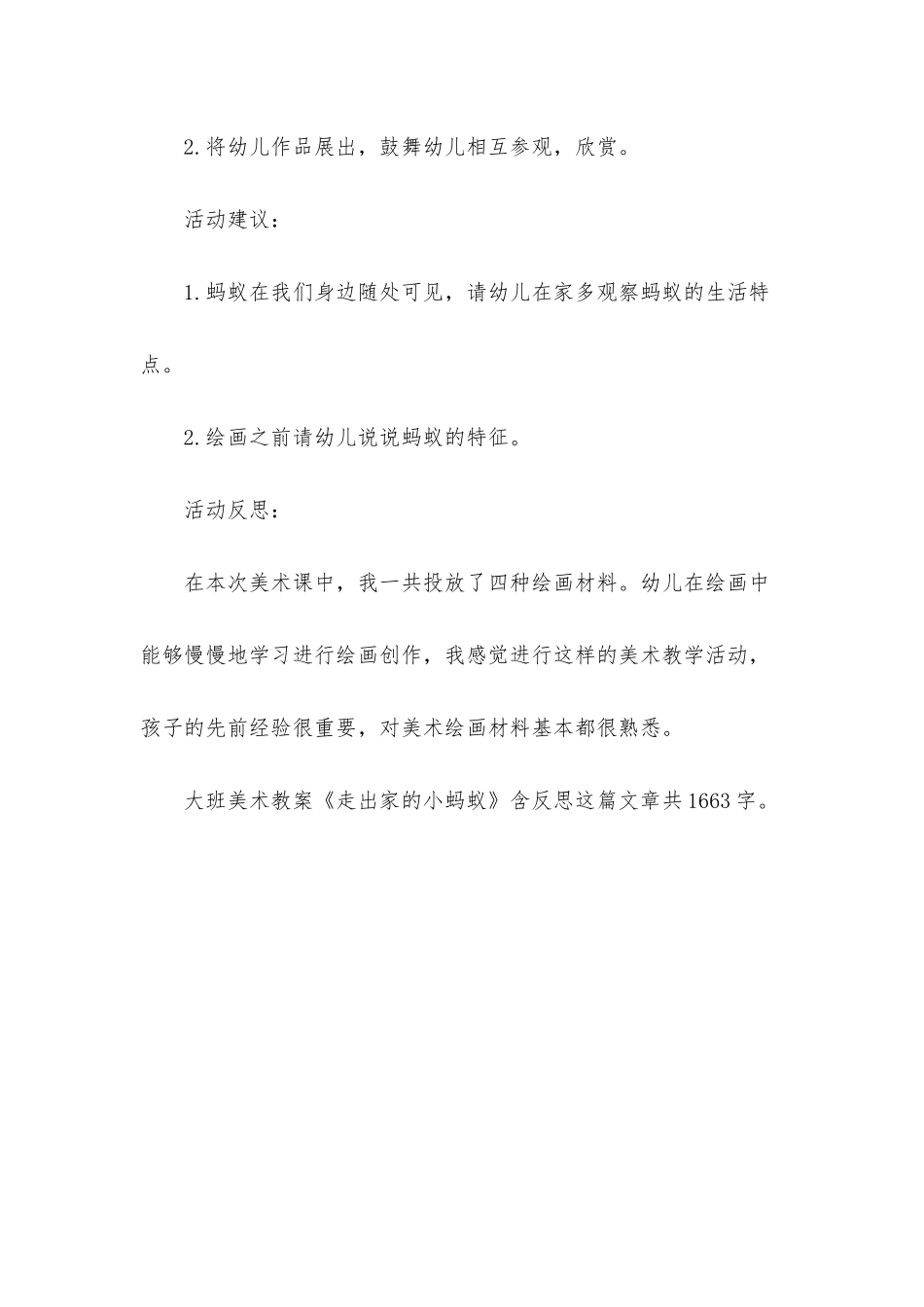 2.将幼儿作品展出，鼓舞幼儿相互参观，欣赏。

活动建议：

1.蚂蚁在我们身边随处可见，请幼儿在家多观察蚂蚁的生活特点。

2.绘画之前请幼儿说说蚂蚁的特征。

活动反思：

在本次美术课中，我一共投放了四种绘画材料。幼儿在绘画中能够慢慢地学习进行绘画创作，我感觉进行这样的美术教学活动，孩子的先前经验很重要，对美术绘画材料基本都很熟悉。

大班美术教案《走出家的小蚂蚁》含反思这篇文章共1663字。